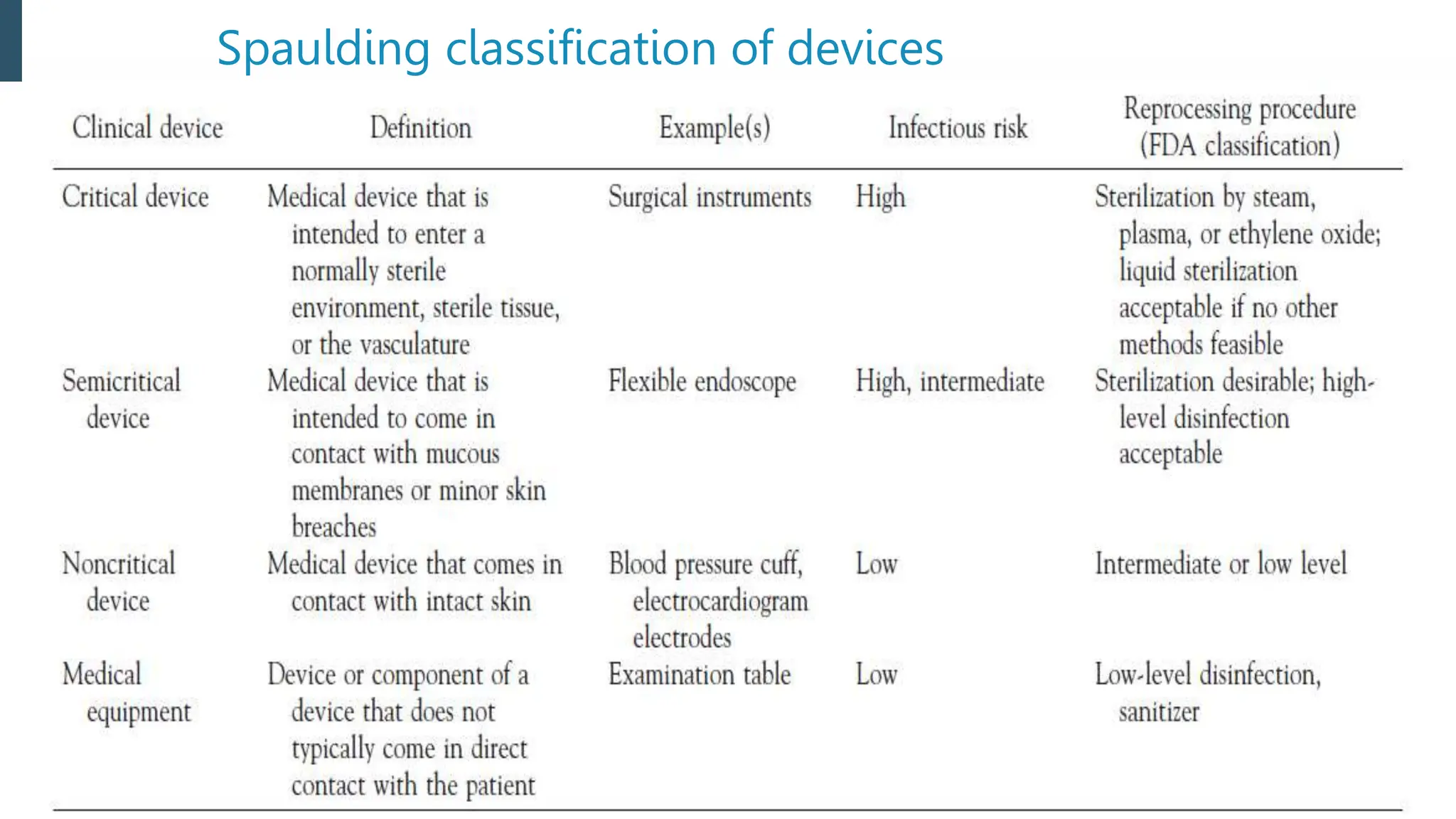 Spaulding classification of devices

| Clinical device | Definition | Example(s) | Infectious risk | Reprocessing procedure (FDA classification) |
|---|---|---|---|---|
| Critical device | Medical device that is intended to enter a normally sterile environment, sterile tissue, or the vasculature | Surgical instruments | High | Sterilization by steam, plasma, or ethylene oxide; liquid sterilization acceptable if no other methods feasible |
| Semicritical device | Medical device that is intended to come in contact with mucous membranes or minor skin breaches | Flexible endoscope | High, intermediate | Sterilization desirable; high-level disinfection acceptable |
| Noncritical device | Medical device that comes in contact with intact skin | Blood pressure cuff, electrocardiogram electrodes | Low | Intermediate or low level |
| Medical equipment | Device or component of a device that does not typically come in direct contact with the patient | Examination table | Low | Low-level disinfection, sanitizer |